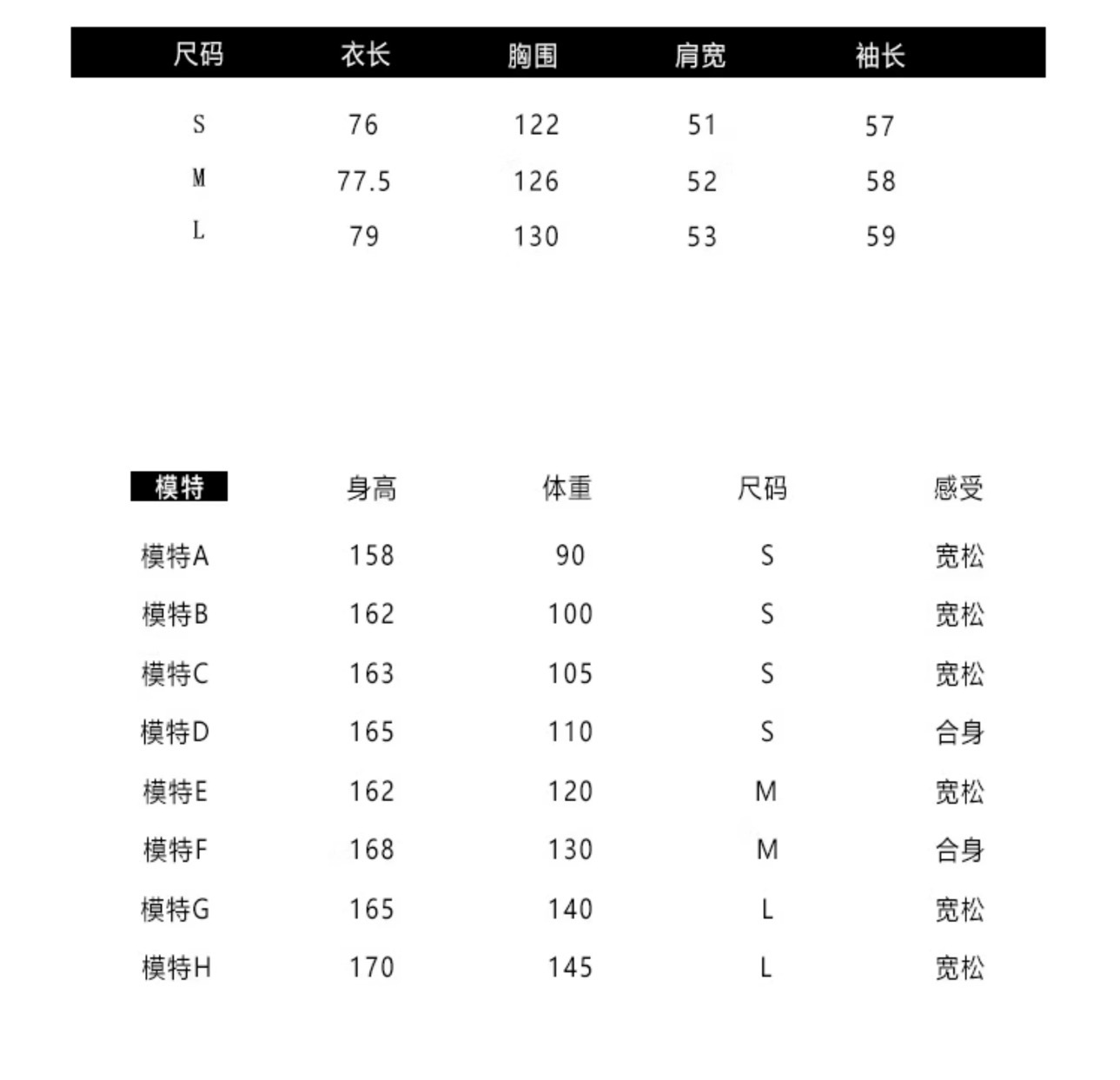 | 尺码 | 衣长 | 胸围 | 肩宽 | 袖长 |
|---|---|---|---|---|
| S | 76 | 122 | 51 | 57 |
| M | 77.5 | 126 | 52 | 58 |
| L | 79 | 130 | 53 | 59 |

| 模特 | 身高 | 体重 | 尺码 | 感受 |
|---|---|---|---|---|
| 模特A | 158 | 90 | S | 宽松 |
| 模特B | 162 | 100 | S | 宽松 |
| 模特C | 163 | 105 | S | 宽松 |
| 模特D | 165 | 110 | S | 合身 |
| 模特E | 162 | 120 | M | 宽松 |
| 模特F | 168 | 130 | M | 合身 |
| 模特G | 165 | 140 | L | 宽松 |
| 模特H | 170 | 145 | L | 宽松 |